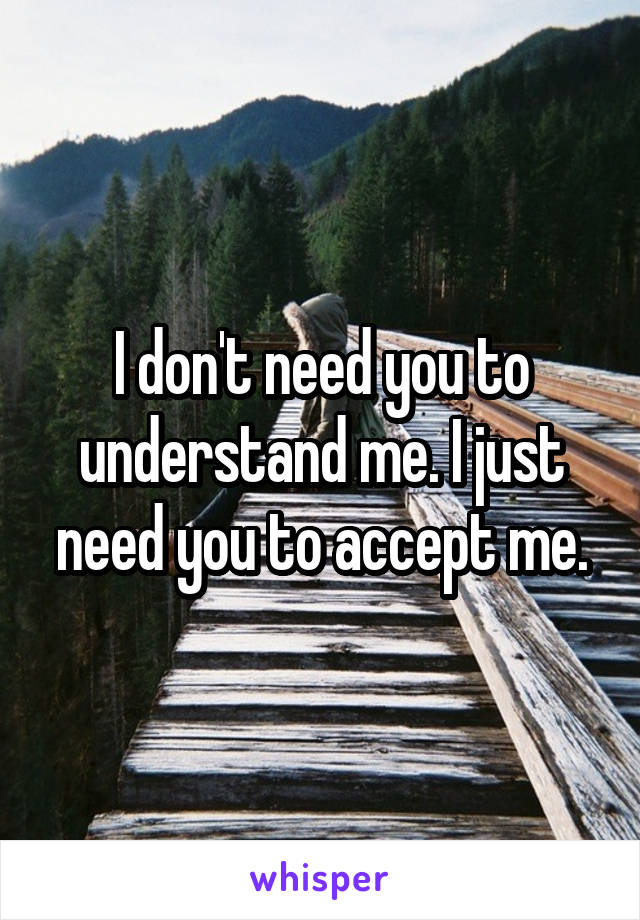 I don't need you to understand me. I just need you to accept me.

whisper